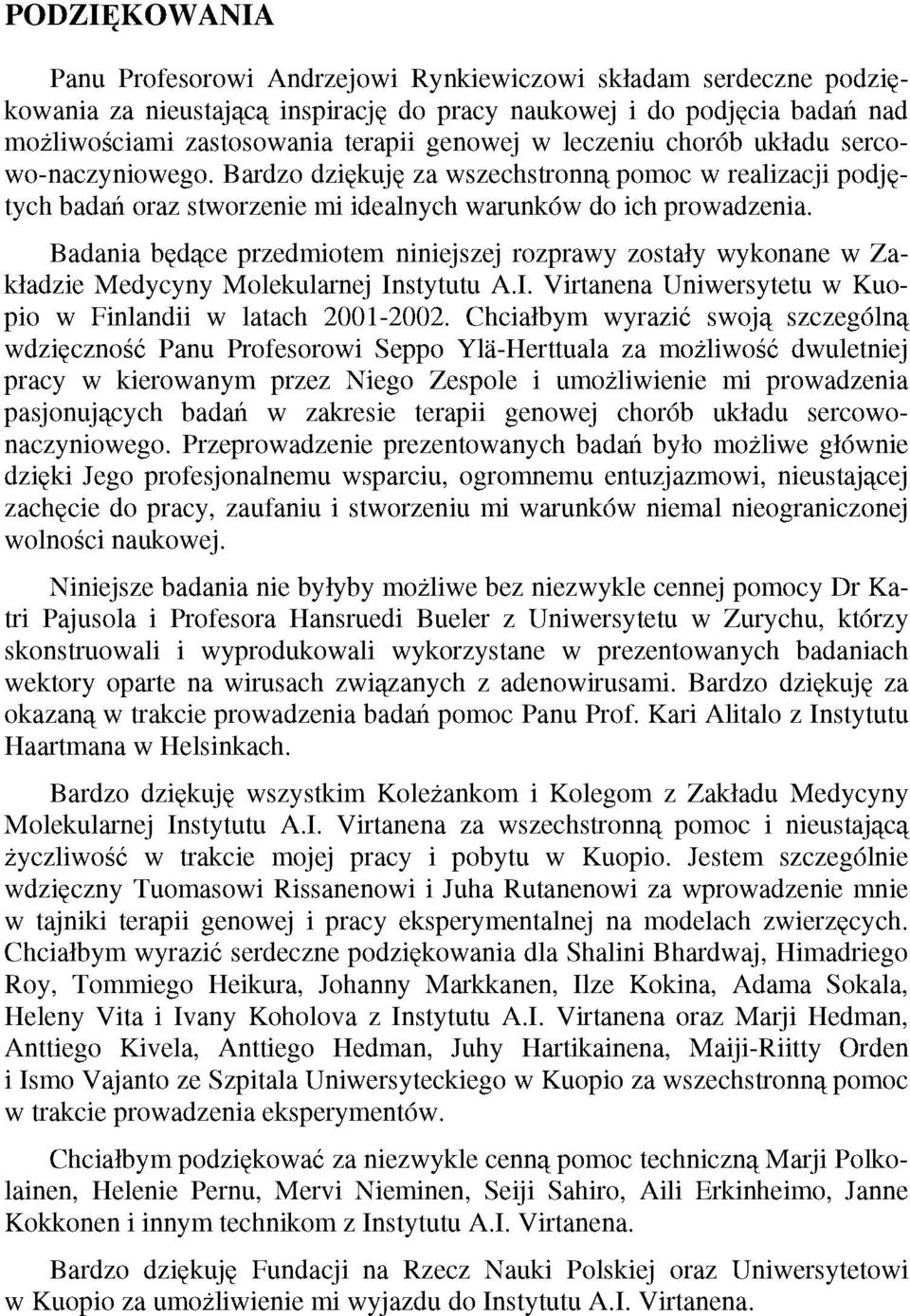 PODZIĘKOWANIA

Panu Profesorowi Andrzejowi Rynkiewiczowi składam serdeczne podziękowania za nieustającą inspirację do pracy naukowej i do podjęcia badań nad możliwościami zastosowania terapii genowej w leczeniu chorób układu sercowo-naczyniowego. Bardzo dziękuję za wszechstronną pomoc w realizacji podjętych badań oraz stworzenie mi idealnych warunków do ich prowadzenia.

Badania będące przedmiotem niniejszej rozprawy zostały wykonane w Zakładzie Medycyny Molekularnej Instytutu A.I. Virtanena Uniwersytetu w Kuopio w Finlandii w latach 2001-2002. Chciałbym wyrazić swoją szczególną wdzięczność Panu Profesorowi Seppo Ylä-Herttuala za możliwość dwuletniej pracy w kierowanym przez Niego Zespole i umożliwienie mi prowadzenia pasjonujących badań w zakresie terapii genowej chorób układu sercowo-naczyniowego. Przeprowadzenie prezentowanych badań było możliwe głównie dzięki Jego profesjonalnemu wsparciu, ogromnemu entuzjazmowi, nieustającej zachęcie do pracy, zaufaniu i stworzeniu mi warunków niemal nieograniczonej wolności naukowej.

Niniejsze badania nie byłyby możliwe bez niezwykle cennej pomocy Dr Katri Pajusola i Profesora Hansruedi Bueler z Uniwersytetu w Zurychu, którzy skonstruowali i wyprodukowali wykorzystane w prezentowanych badaniach wektory oparte na wirusach związanych z adenowirusami. Bardzo dziękuję za okazaną w trakcie prowadzenia badań pomoc Panu Prof. Kari Alitalo z Instytutu Haartmana w Helsinkach.

Bardzo dziękuję wszystkim Koleżankom i Kolegom z Zakładu Medycyny Molekularnej Instytutu A.I. Virtanena za wszechstronną pomoc i nieustającą życzliwość w trakcie mojej pracy i pobytu w Kuopio. Jestem szczególnie wdzięczny Tuomasowi Rissanenowi i Juha Rutanenowi za wprowadzenie mnie w tajniki terapii genowej i pracy eksperymentalnej na modelach zwierzęcych. Chciałbym wyrazić serdeczne podziękowania dla Shalini Bhardwaj, Himadriego Roy, Tommiego Heikura, Johanny Markkanen, Ilze Kokina, Adama Sokala, Heleny Vita i Ivany Koholova z Instytutu A.I. Virtanena oraz Marji Hedman, Anttiego Kivela, Anttiego Hedman, Juhy Hartikainena, Maiji-Riitty Orden i Ismo Vajanto ze Szpitala Uniwersyteckiego w Kuopio za wszechstronną pomoc w trakcie prowadzenia eksperymentów.

Chciałbym podziękować za niezwykle cenną pomoc techniczną Marji Polkolainen, Helenie Pernu, Mervi Nieminen, Seiji Sahiro, Aili Erkinheimo, Janne Kokkonen i innym technikom z Instytutu A.I. Virtanena.

Bardzo dziękuję Fundacji na Rzecz Nauki Polskiej oraz Uniwersytetowi w Kuopio za umożliwienie mi wyjazdu do Instytutu A.I. Virtanena.